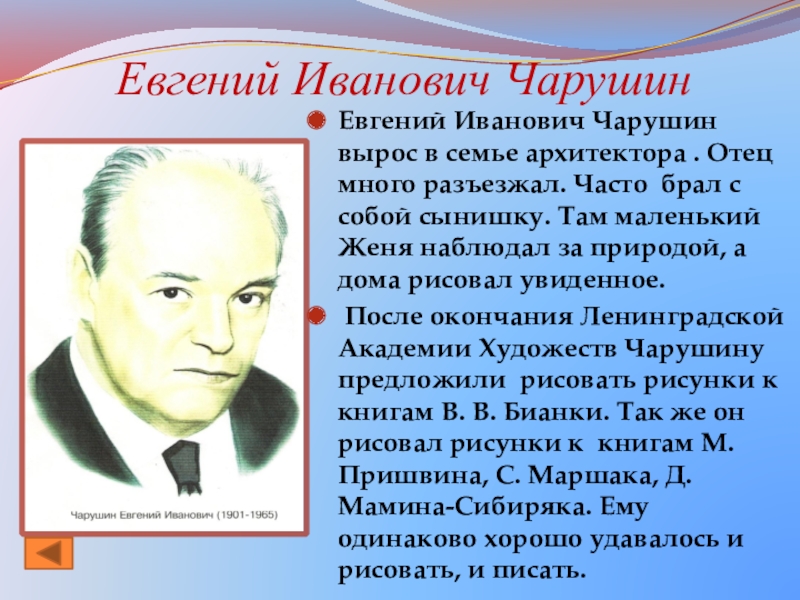 Евгений Иванович Чарушин

Евгений Иванович Чарушин вырос в семье архитектора . Отец много разъезжал. Часто брал с собой сынишку. Там маленький Женя наблюдал за природой, а дома рисовал увиденное.

После окончания Ленинградской Академии Художеств Чарушину предложили рисовать рисунки к книгам В. В. Бианки. Так же он рисовал рисунки к книгам М. Пришвина, С. Маршака, Д. Мамина-Сибиряка. Ему одинаково хорошо удавалось и рисовать, и писать.

Чарушин Евгений Иванович (1901-1965)